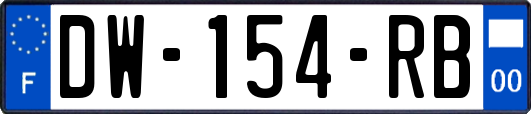 F
DW-154-RB
00